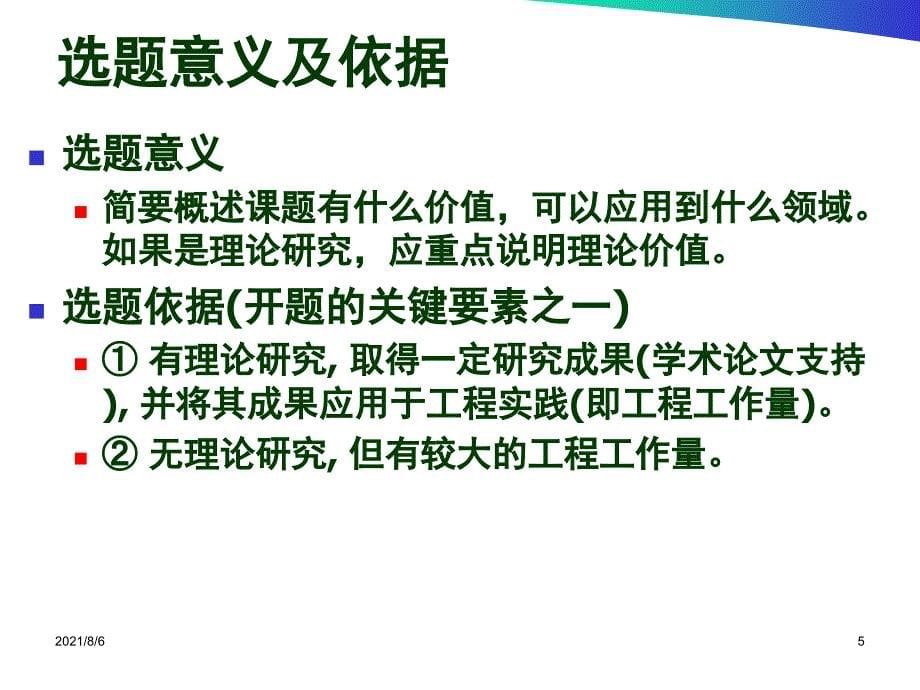 选题意义及依据

选题意义

简要概述课题有什么价值，可以应用到什么领域。如果是理论研究，应重点说明理论价值。

选题依据(开题的关键要素之一)

① 有理论研究, 取得一定研究成果(学术论文支持), 并将其成果应用于工程实践(即工程工作量)。

② 无理论研究, 但有较大的工程工作量。

2021/8/6

5